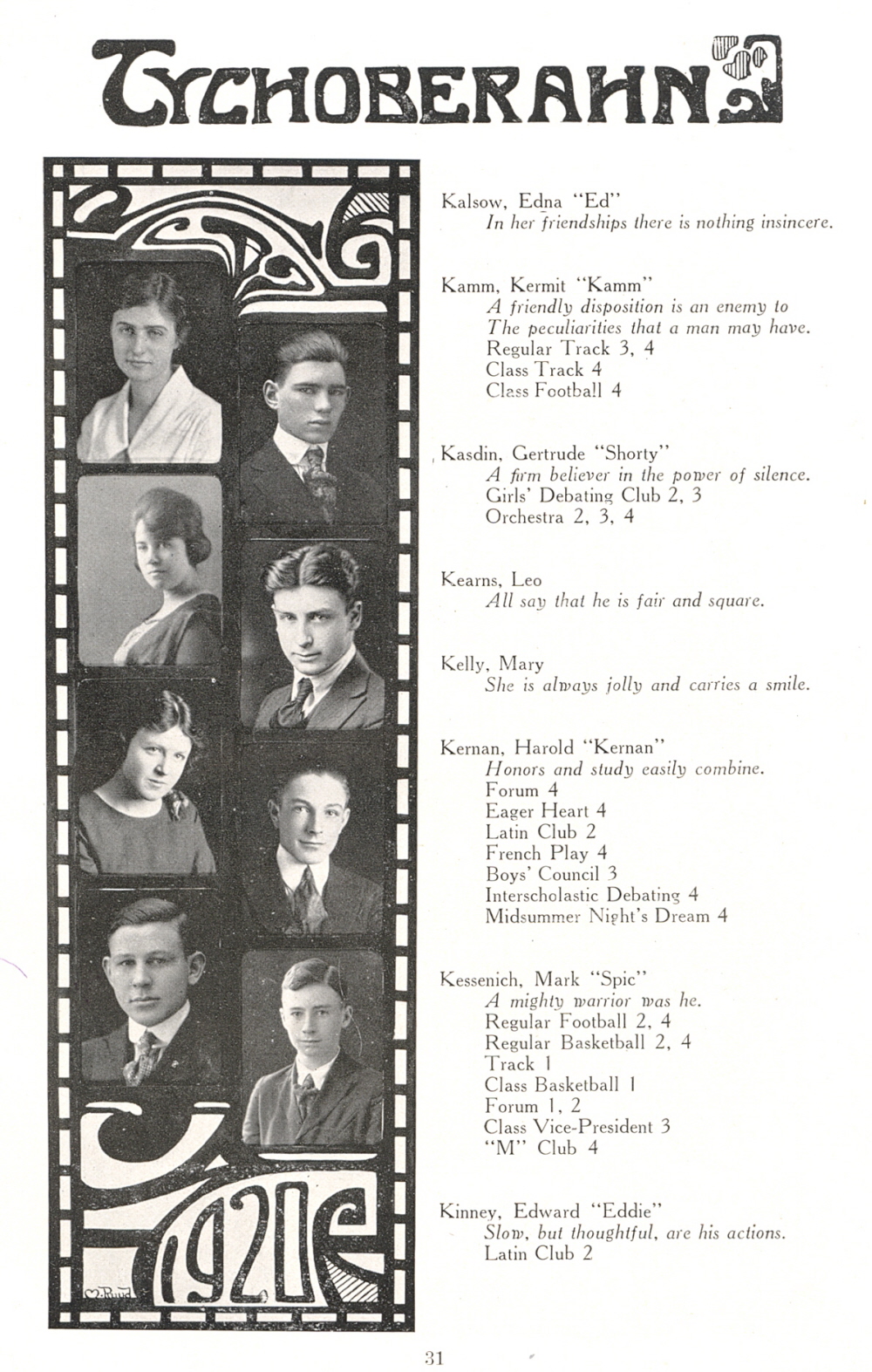 TYCHOBERAHN

1920

Kalsow, Edna "Ed"
In her friendships there is nothing insincere.

Kamm, Kermit "Kamm"
A friendly disposition is an enemy to
The peculiarities that a man may have.
Regular Track 3, 4
Class Track 4
Class Football 4

Kasdin, Gertrude "Shorty"
A firm believer in the power of silence.
Girls' Debating Club 2, 3
Orchestra 2, 3, 4

Kearns, Leo
All say that he is fair and square.

Kelly, Mary
She is always jolly and carries a smile.

Kernan, Harold "Kernan"
Honors and study easily combine.
Forum 4
Eager Heart 4
Latin Club 2
French Play 4
Boys' Council 3
Interscholastic Debating 4
Midsummer Night's Dream 4

Kessenich, Mark "Spic"
A mighty warrior was he.
Regular Football 2, 4
Regular Basketball 2, 4
Track 1
Class Basketball 1
Forum 1, 2
Class Vice-President 3
"M" Club 4

Kinney, Edward "Eddie"
Slow, but thoughtful, are his actions.
Latin Club 2

31